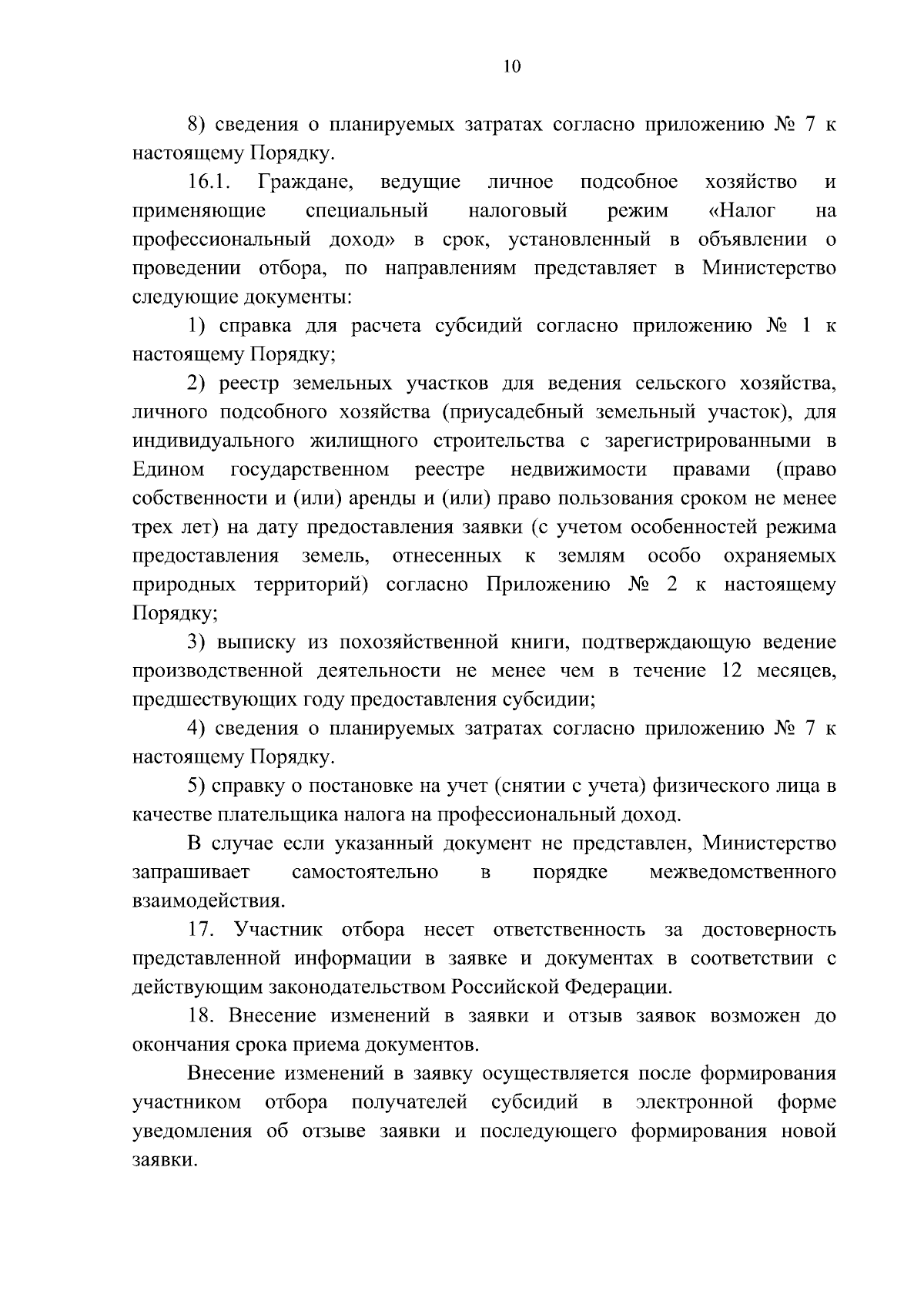 10

8) сведения о планируемых затратах согласно приложению № 7 к настоящему Порядку.

16.1. Граждане, ведущие личное подсобное хозяйство и применяющие специальный налоговый режим «Налог на профессиональный доход» в срок, установленный в объявлении о проведении отбора, по направлениям представляет в Министерство следующие документы:

1) справка для расчета субсидий согласно приложению № 1 к настоящему Порядку;

2) реестр земельных участков для ведения сельского хозяйства, личного подсобного хозяйства (приусадебный земельный участок), для индивидуального жилищного строительства с зарегистрированными в Едином государственном реестре недвижимости правами (право собственности и (или) аренды и (или) право пользования сроком не менее трех лет) на дату предоставления заявки (с учетом особенностей режима предоставления земель, отнесенных к землям особо охраняемых природных территорий) согласно Приложению № 2 к настоящему Порядку;

3) выписку из похозяйственной книги, подтверждающую ведение производственной деятельности не менее чем в течение 12 месяцев, предшествующих году предоставления субсидии;

4) сведения о планируемых затратах согласно приложению № 7 к настоящему Порядку.

5) справку о постановке на учет (снятии с учета) физического лица в качестве плательщика налога на профессиональный доход.

В случае если указанный документ не представлен, Министерство запрашивает самостоятельно в порядке межведомственного взаимодействия.

17. Участник отбора несет ответственность за достоверность представленной информации в заявке и документах в соответствии с действующим законодательством Российской Федерации.

18. Внесение изменений в заявки и отзыв заявок возможен до окончания срока приема документов.

Внесение изменений в заявку осуществляется после формирования участником отбора получателей субсидий в электронной форме уведомления об отзыве заявки и последующего формирования новой заявки.